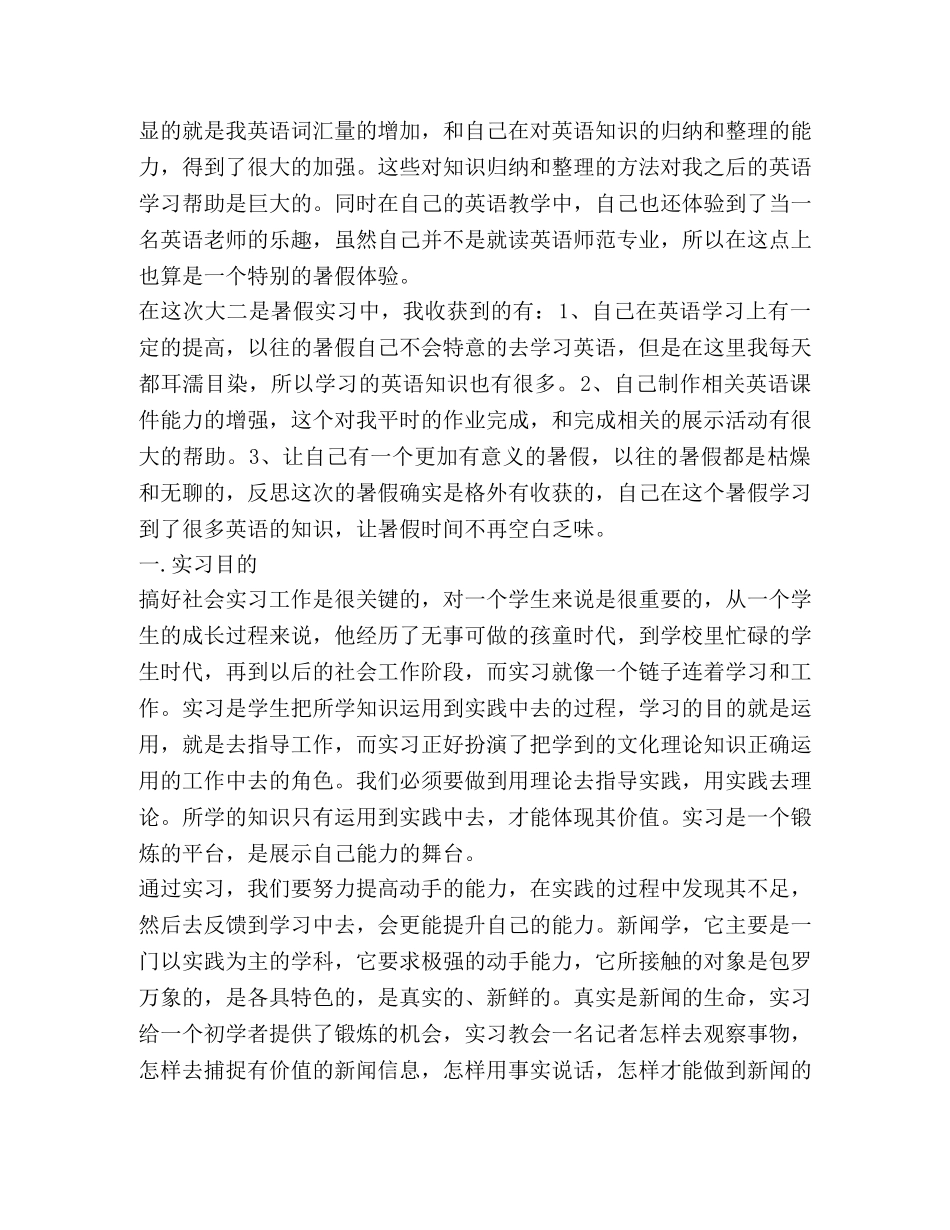 显的就是我英语词汇量的增加，和自己在对英语知识的归纳和整理的能力，得到了很大的加强。这些对知识归纳和整理的方法对我之后的英语学习帮助是巨大的。同时在自己的英语教学中，自己也还体验到了当一名英语老师的乐趣，虽然自己并不是就读英语师范专业，所以在这点上也算是一个特别的暑假体验。

在这次大二是暑假实习中，我收获到的有：1、自己在英语学习上有一定的提高，以往的暑假自己不会特意的去学习英语，但是在这里我每天都耳濡目染，所以学习的英语知识也有很多。2、自己制作相关英语课件能力的增强，这个对我平时的作业完成，和完成相关的展示活动有很大的帮助。3、让自己有一个更加有意义的暑假，以往的暑假都是枯燥和无聊的，反思这次的暑假确实是格外有收获的，自己在这个暑假学习到了很多英语的知识，让暑假时间不再空白乏味。

一.实习目的

搞好社会实习工作是很关键的，对一个学生来说是很重要的，从一个学生的成长过程来说，他经历了无事可做的孩童时代，到学校里忙碌的学生时代，再到以后的社会工作阶段，而实习就像一个链子连着学习和工作。实习是学生把所学知识运用到实践中去的过程，学习的目的就是运用，就是去指导工作，而实习正好扮演了把学到的文化理论知识正确运用的工作中去的角色。我们必须要做到用理论去指导实践，用实践去理论。所学的知识只有运用到实践中去，才能体现其价值。实习是一个锻炼的平台，是展示自己能力的舞台。

通过实习，我们要努力提高动手的能力，在实践的过程中发现其不足，然后去反馈到学习中去，会更能提升自己的能力。新闻学，它主要是一门以实践为主的学科，它要求极强的动手能力，它所接触的对象是包罗万象的，是各具特色的，是真实的、新鲜的。真实是新闻的生命，实习给一个初学者提供了锻炼的机会，实习教会一名记者怎样去观察事物，怎样去捕捉有价值的新闻信息，怎样用事实说话，怎样才能做到新闻的